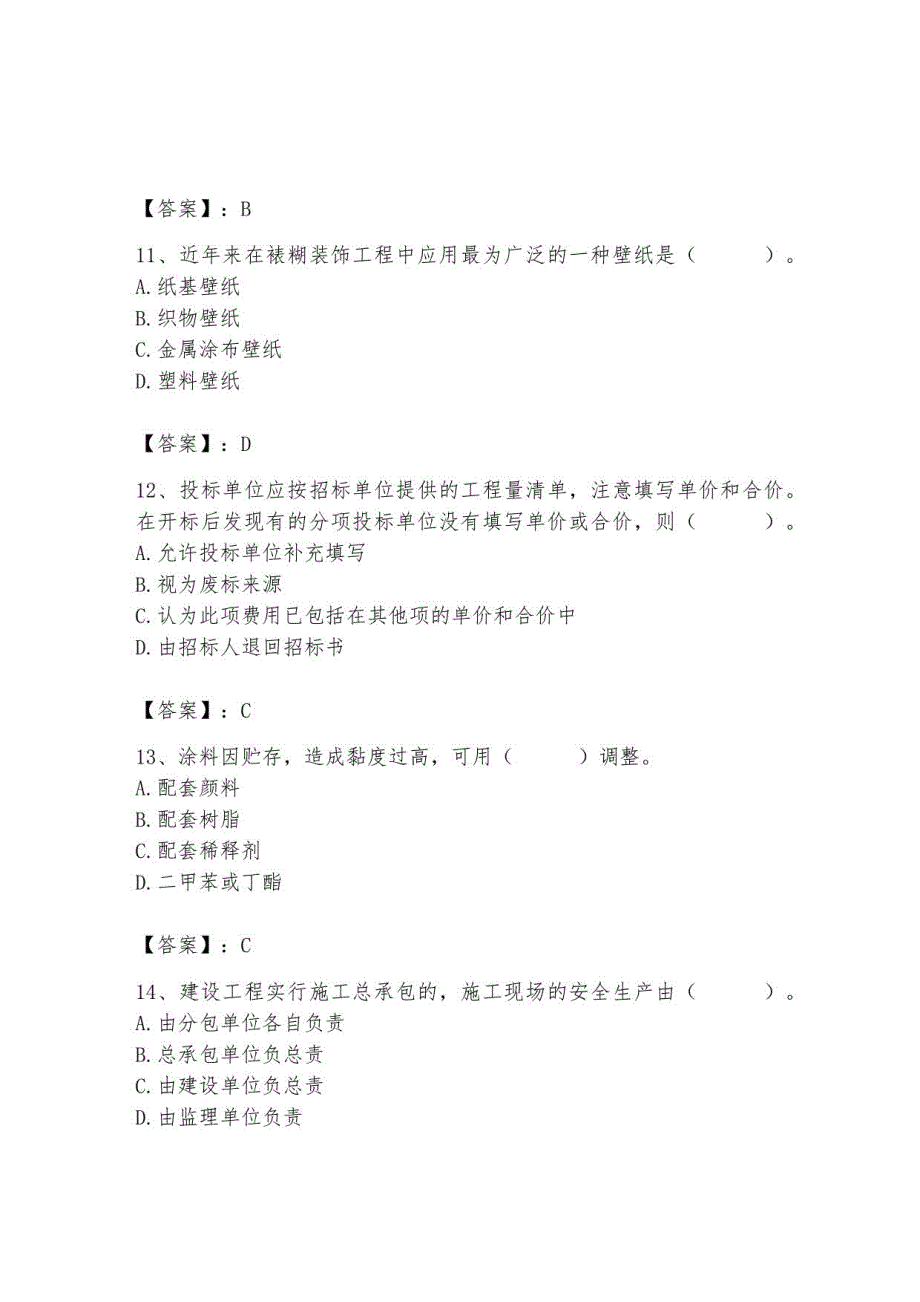 【答案】：B

11、近年来在裱糊装饰工程中应用最为广泛的一种壁纸是（　　）。
A.纸基壁纸
B.织物壁纸
C.金属涂布壁纸
D.塑料壁纸

【答案】：D

12、投标单位应按招标单位提供的工程量清单，注意填写单价和合价。在开标后发现有的分项投标单位没有填写单价或合价，则（　　）。
A.允许投标单位补充填写
B.视为废标来源
C.认为此项费用已包括在其他项的单价和合价中
D.由招标人退回招标书

【答案】：C

13、涂料因贮存，造成黏度过高，可用（　　）调整。
A.配套颜料
B.配套树脂
C.配套稀释剂
D.二甲苯或丁酯

【答案】：C

14、建设工程实行施工总承包的，施工现场的安全生产由（　　）。
A.由分包单位各自负责
B.总承包单位负总责
C.由建设单位负总责
D.由监理单位负责